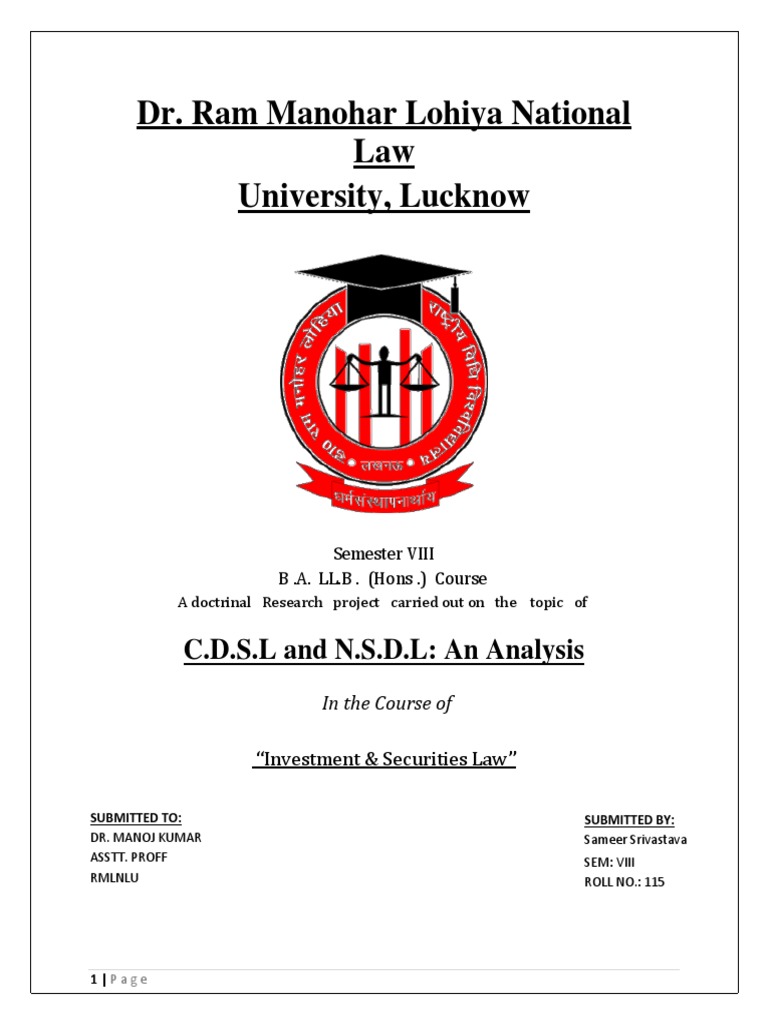 Dr. Ram Manohar Lohiya National Law
University, Lucknow

डा० राम मनोहर लोहिया राष्ट्रीय विधि विश्वविद्यालय
लखनऊ
धर्मसंस्थापनार्थाय

Semester VIII
B.A. LL.B. (Hons.) Course
A doctrinal Research project carried out on the topic of

C.D.S.L and N.S.D.L: An Analysis

In the Course of

"Investment & Securities Law"

SUBMITTED TO:
DR. MANOJ KUMAR
ASSTT. PROFF
RMLNLU

SUBMITTED BY:
Sameer Srivastava
SEM: VIII
ROLL NO.: 115

1 | Page